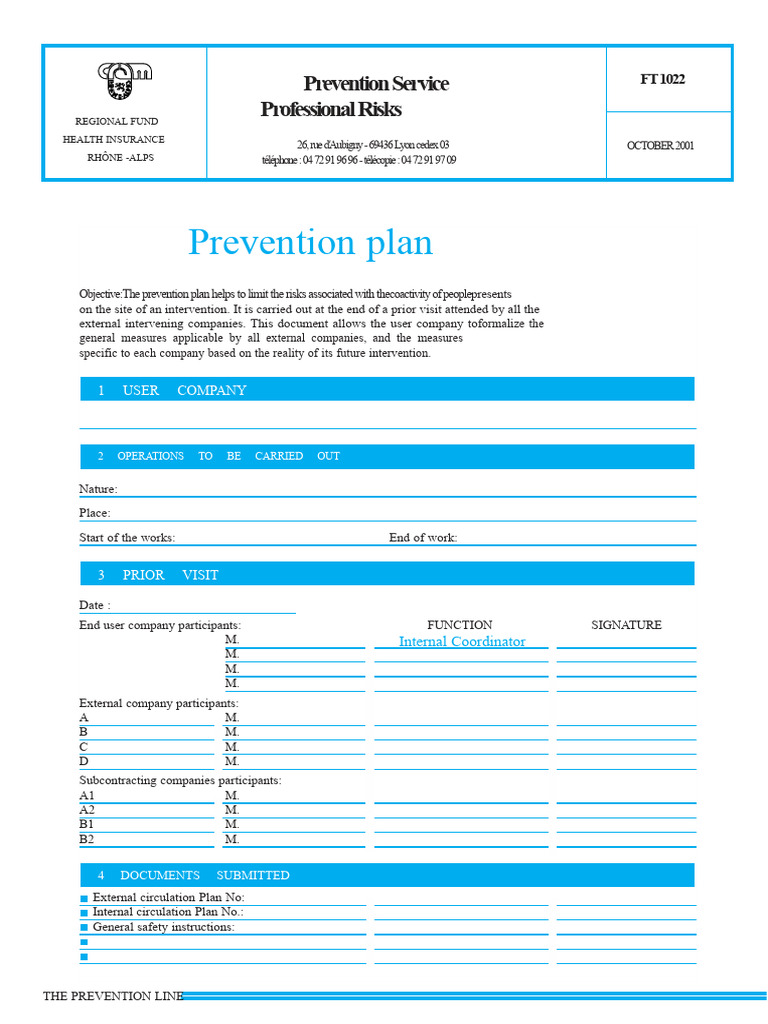 REGIONAL FUND
HEALTH INSURANCE
RHÔNE -ALPS

Prevention Service
Professional Risks

26, rue d'Aubigny - 69436 Lyon cedex 03
téléphone : 04 72 91 96 96 - télécopie : 04 72 91 97 09

FT 1022

OCTOBER 2001

Prevention plan

Objective:The prevention plan helps to limit the risks associated with thecoactivity of peoplepresents on the site of an intervention. It is carried out at the end of a prior visit attended by all the external intervening companies. This document allows the user company toformalize the general measures applicable by all external companies, and the measures specific to each company based on the reality of its future intervention.

1 USER COMPANY

2 OPERATIONS TO BE CARRIED OUT

Nature:

Place:

Start of the works:

End of work:

3 PRIOR VISIT

Date :

End user company participants:

FUNCTION

SIGNATURE

M.

Internal Coordinator

M.

M.

M.

External company participants:

A M.

B M.

C M.

D M.

Subcontracting companies participants:

A1 M.

A2 M.

B1 M.

B2 M.

4 DOCUMENTS SUBMITTED

■ External circulation Plan No:

■ Internal circulation Plan No.:

■ General safety instructions:

■

■

THE PREVENTION LINE